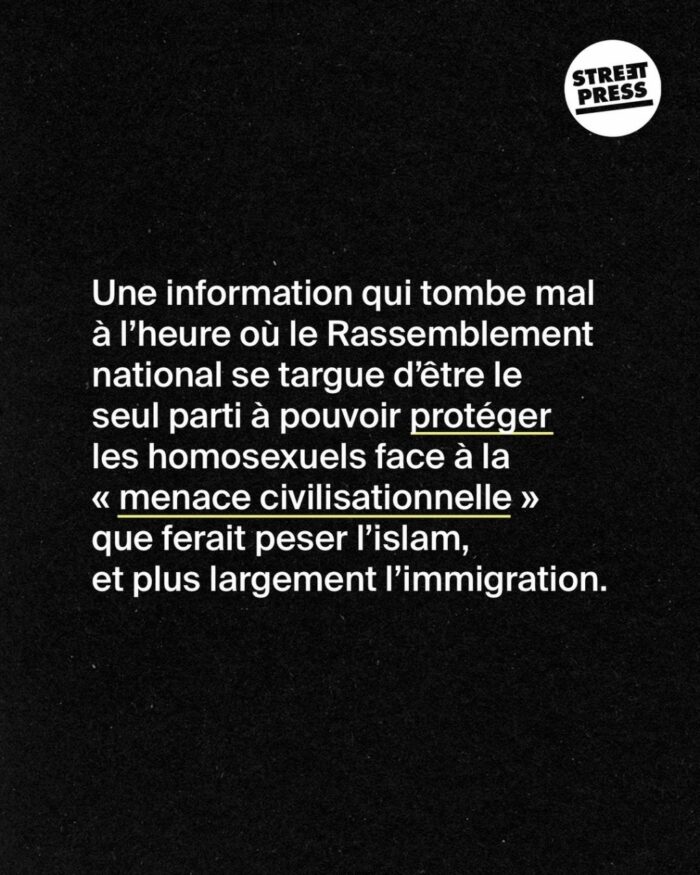 STREET PRESS

Une information qui tombe mal à l'heure où le Rassemblement national se targue d'être le seul parti à pouvoir protéger les homosexuels face à la « menace civilisationnelle » que ferait peser l'islam, et plus largement l'immigration.